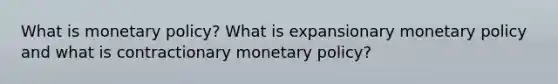 What is monetary policy? What is expansionary monetary policy and what is contractionary monetary policy?